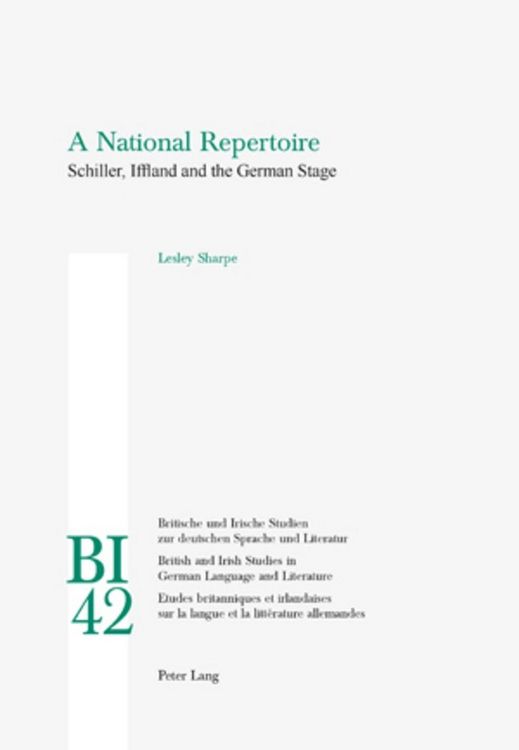 A National Repertoire
Schiller, Iffland and the German Stage

Lesley Sharpe

BI
42

Britische und Irische Studien
zur deutschen Sprache und Literatur
British and Irish Studies in
German Language and Literature
Etudes britanniques et irlandaises
sur la langue et la littérature allemandes

Peter Lang